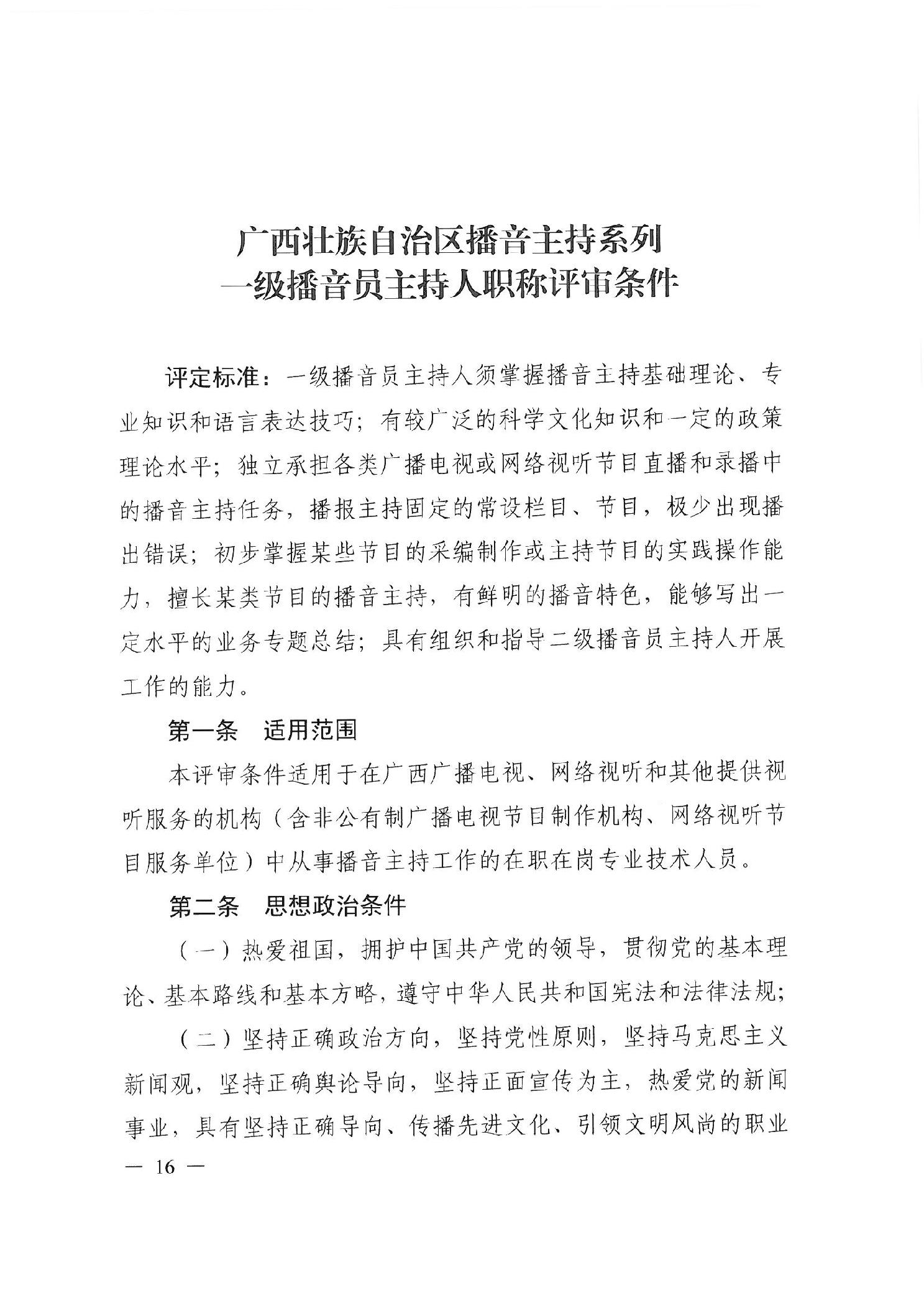 广西壮族自治区播音主持系列
一级播音员主持人职称评审条件

评定标准：一级播音员主持人须掌握播音主持基础理论、专业知识和语言表达技巧；有较广泛的科学文化知识和一定的政策理论水平；独立承担各类广播电视或网络视听节目直播和录播中的播音主持任务，播报主持固定的常设栏目、节目，极少出现播出错误；初步掌握某些节目的采编制作或主持节目的实践操作能力，擅长某类节目的播音主持，有鲜明的播音特色，能够写出一定水平的业务专题总结；具有组织和指导二级播音员主持人开展工作的能力。

第一条 适用范围

本评审条件适用于在广西广播电视、网络视听和其他提供视听服务的机构（含非公有制广播电视节目制作机构、网络视听节目服务单位）中从事播音主持工作的在职在岗专业技术人员。

第二条 思想政治条件

（一）热爱祖国，拥护中国共产党的领导，贯彻党的基本理论、基本路线和基本方略，遵守中华人民共和国宪法和法律法规；

（二）坚持正确政治方向，坚持党性原则，坚持马克思主义新闻观，坚持正确舆论导向，坚持正面宣传为主，热爱党的新闻事业，具有坚持正确导向、传播先进文化、引领文明风尚的职业

— 16 —